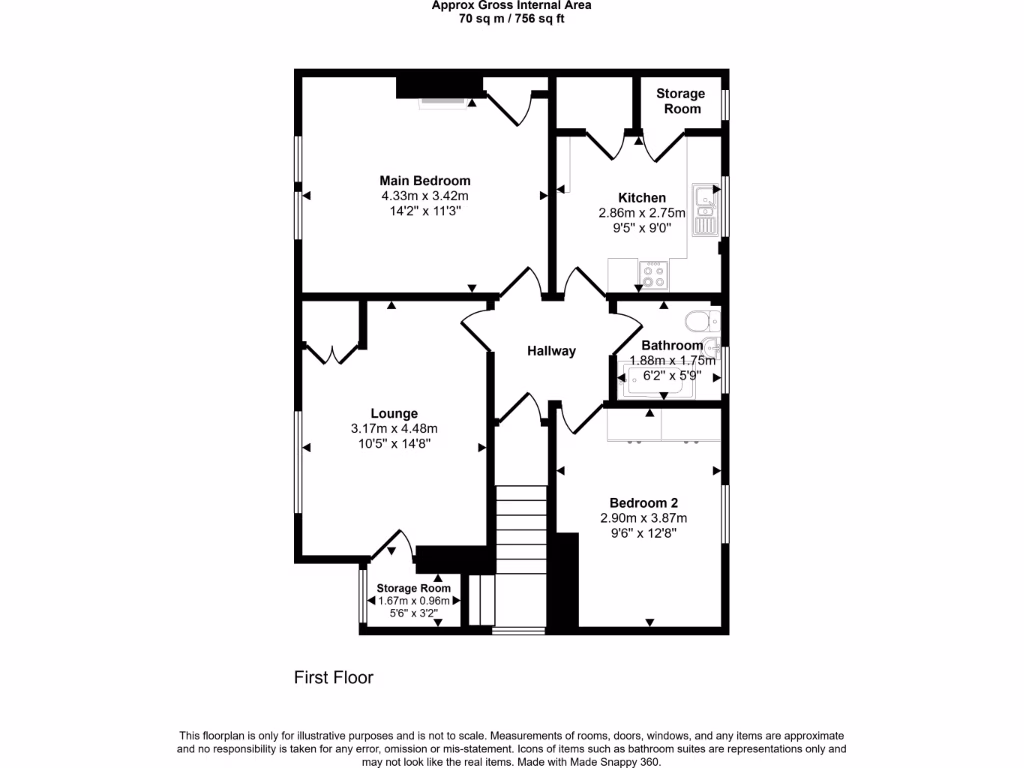 Approx Gross Internal Area
70 sq m / 756 sq ft

Storage Room

Main Bedroom
4.33m x 3.42m
14'2" x 11'3"

Kitchen
2.86m x 2.75m
9'5" x 9'0"

Hallway

Bathroom
1.88m x 1.75m
6'2" x 5'9"

Lounge
3.17m x 4.48m
10'5" x 14'8"

Bedroom 2
2.90m x 3.87m
9'6" x 12'8"

Storage Room
1.67m x 0.96m
5'6" x 3'2"

First Floor

This floorplan is only for illustrative purposes and is not to scale. Measurements of rooms, doors, windows, and any items are approximate and no responsibility is taken for any error, omission or mis-statement. Icons of items such as bathroom suites are representations only and may not look like the real items. Made with Made Snappy 360.